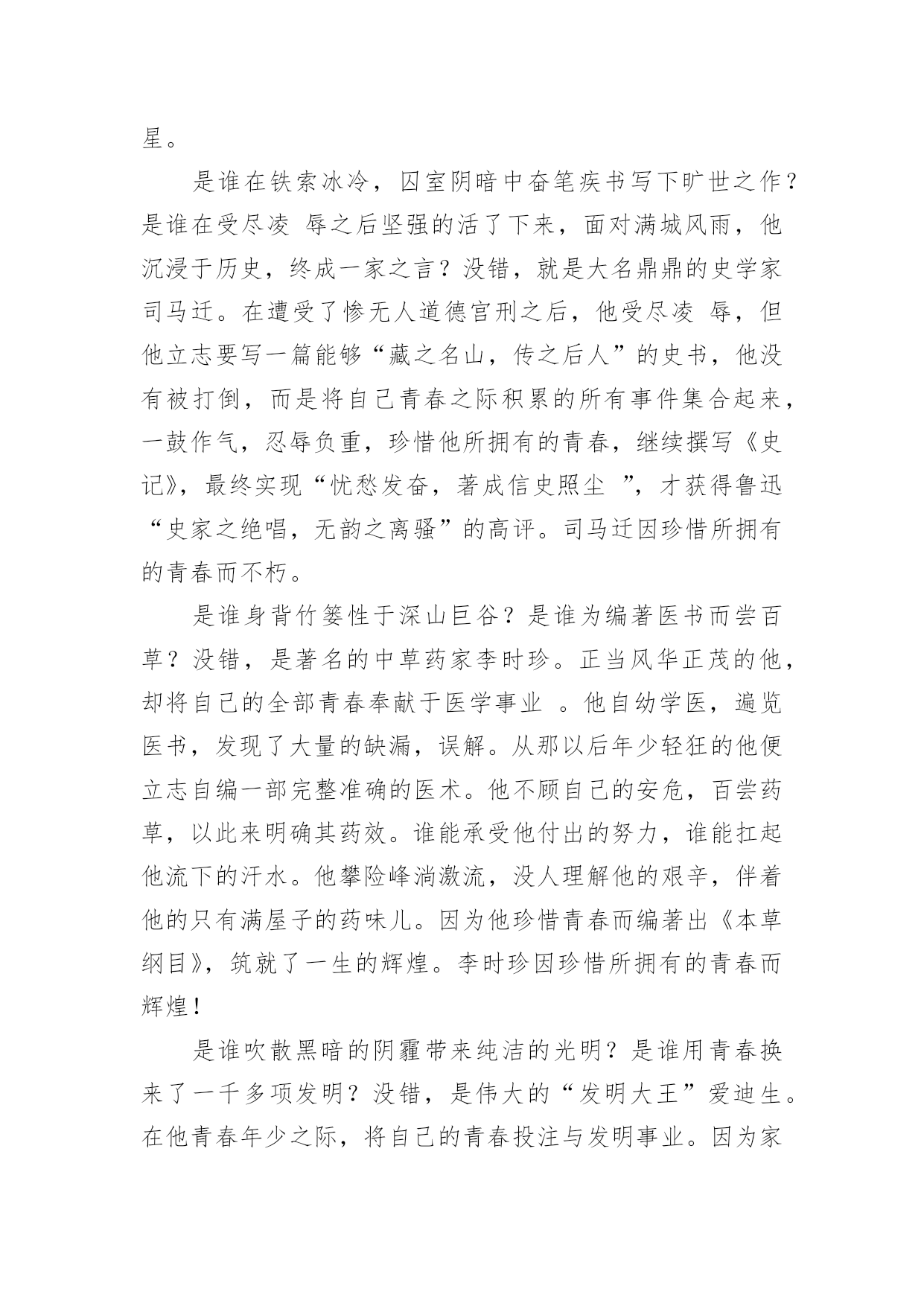 星。

是谁在铁索冰冷，囚室阴暗中奋笔疾书写下旷世之作？是谁在受尽凌 辱之后坚强的活了下来，面对满城风雨，他沉浸于历史，终成一家之言？没错，就是大名鼎鼎的史学家司马迁。在遭受了惨无人道德宫刑之后，他受尽凌 辱，但他立志要写一篇能够“藏之名山，传之后人”的史书，他没有被打倒，而是将自己青春之际积累的所有事件集合起来，一鼓作气，忍辱负重，珍惜他所拥有的青春，继续撰写《史记》，最终实现“忧愁发奋，著成信史照尘 ”，才获得鲁迅“史家之绝唱，无韵之离骚”的高评。司马迁因珍惜所拥有的青春而不朽。

是谁身背竹篓性于深山巨谷？是谁为编著医书而尝百草？没错，是著名的中草药家李时珍。正当风华正茂的他，却将自己的全部青春奉献于医学事业 。他自幼学医，遍览医书，发现了大量的缺漏，误解。从那以后年少轻狂的他便立志自编一部完整准确的医术。他不顾自己的安危，百尝药草，以此来明确其药效。谁能承受他付出的努力，谁能扛起他流下的汗水。他攀险峰淌激流，没人理解他的艰辛，伴着他的只有满屋子的药味儿。因为他珍惜青春而编著出《本草纲目》，筑就了一生的辉煌。李时珍因珍惜所拥有的青春而辉煌！

是谁吹散黑暗的阴霾带来纯洁的光明？是谁用青春换来了一千多项发明？没错，是伟大的“发明大王”爱迪生。在他青春年少之际，将自己的青春投注与发明事业。因为家